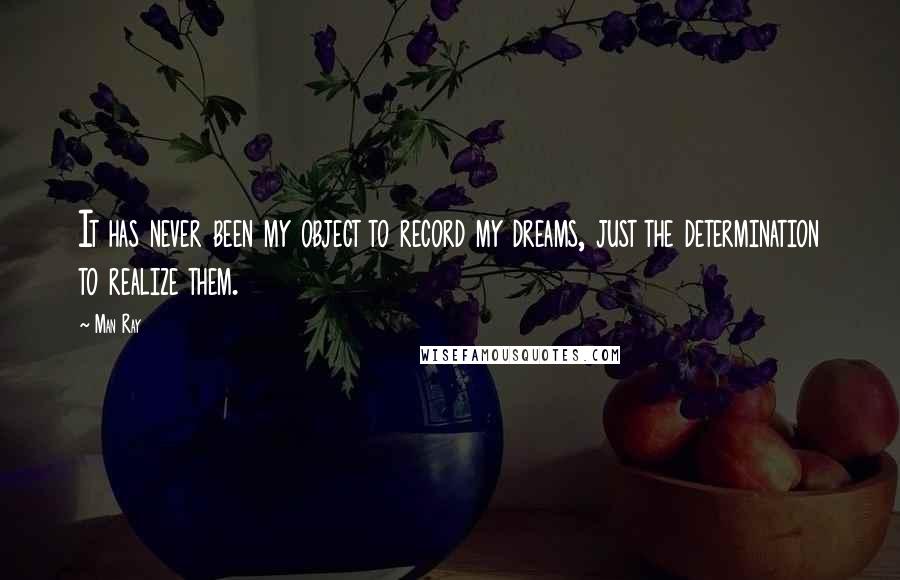 It has never been my object to record my dreams, just the determination to realize them.

~ Man Ray

WISEFAMOUSQUOTES.COM